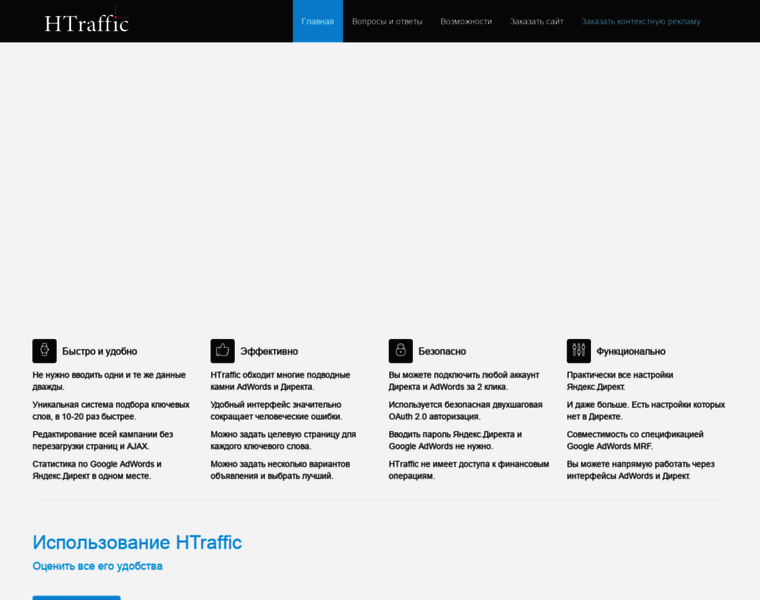 HTraffic

Главная Вопросы и ответы Возможности Заказать сайт Заказать контекстную рекламу

Быстро и удобно

Не нужно вводить одни и те же данные дважды.

Уникальная система подбора ключевых слов, в 10-20 раз быстрее.

Редактирование всей кампании без перезагрузки страниц и AJAX.

Статистика по Google AdWords и Яндекс.Директ в одном месте.

Эффективно

HTraffic обходит многие подводные камни AdWords и Директа.

Удобный интерфейс значительно сокращает человеческие ошибки.

Можно задать целевую страницу для каждого ключевого слова.

Можно задать несколько вариантов объявления и выбрать лучший.

Безопасно

Вы можете подключить любой аккаунт Директа и AdWords за 2 клика.

Используется безопасная двухшаговая OAuth 2.0 авторизация.

Вводить пароль Яндекс.Директа и Google AdWords не нужно.

HTraffic не имеет доступа к финансовым операциям.

Функционально

Практически все настройки Яндекс.Директ.

И даже больше. Есть настройки которых нет в Директе.

Совместимость со спецификацией Google AdWords MRF.

Вы можете напрямую работать через интерфейсы AdWords и Директ.

Использование HTraffic

Оценить все его удобства